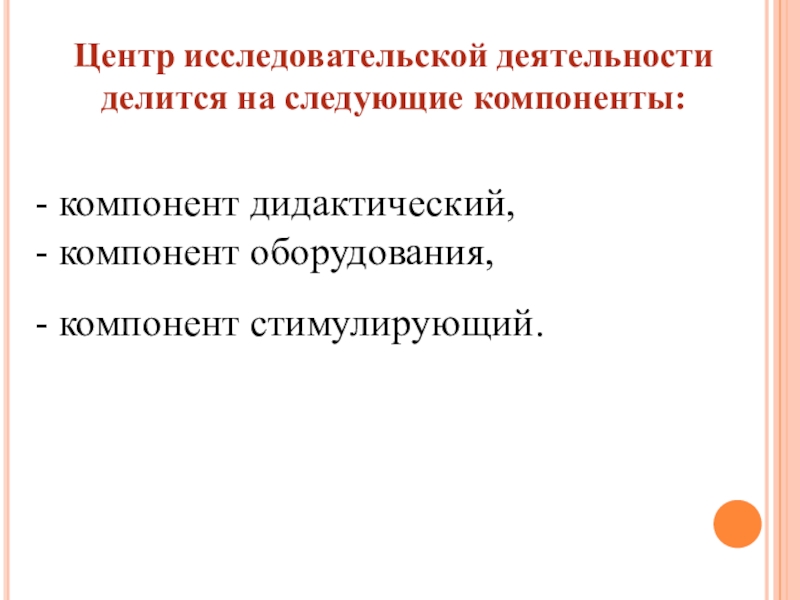 Центр исследовательской деятельности делится на следующие компоненты:

- компонент дидактический,
- компонент оборудования,

- компонент стимулирующий.